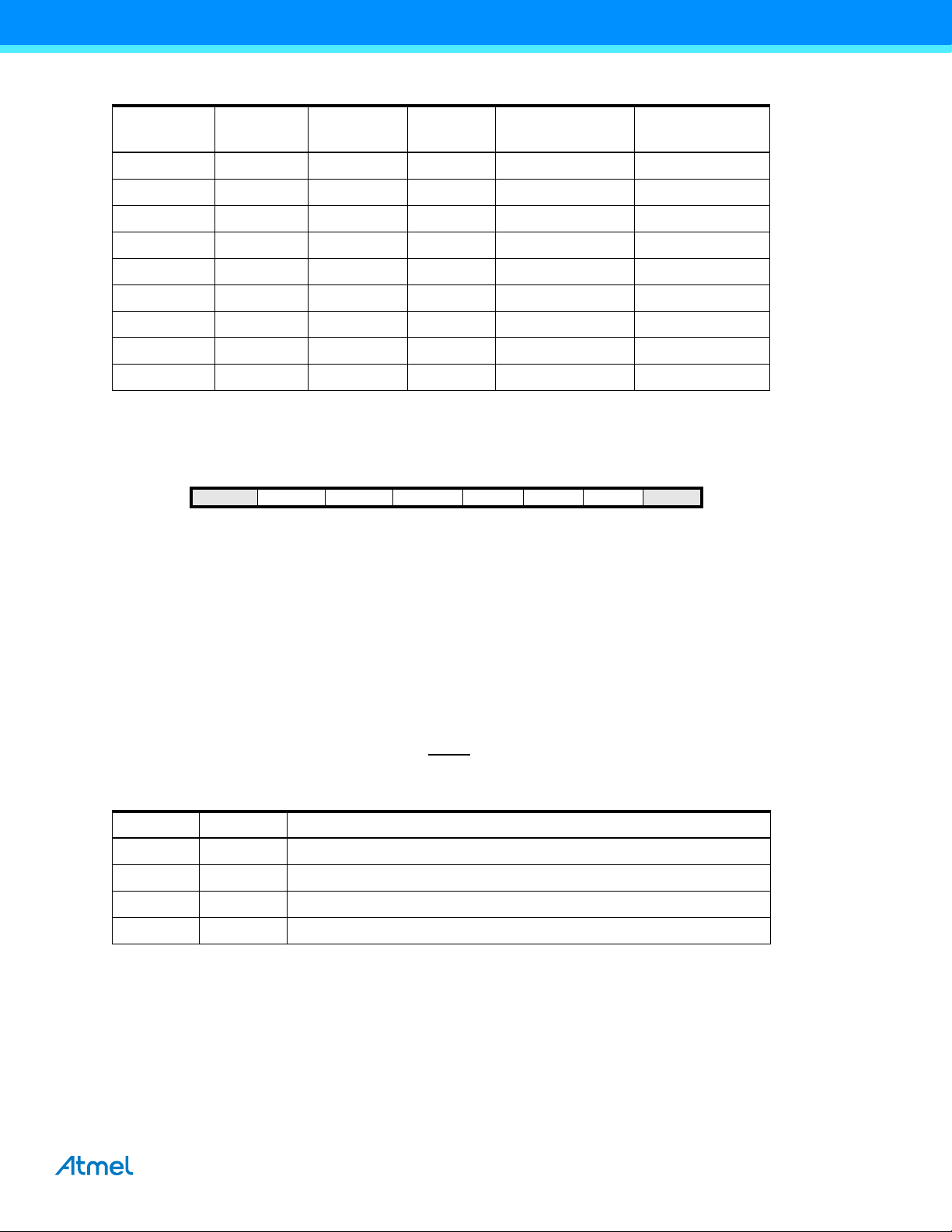 Atmel